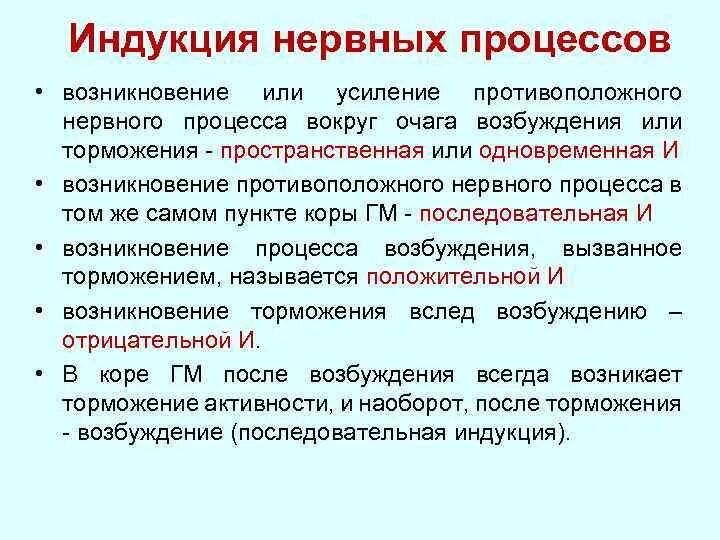 Индукция нервных процессов

• возникновение или усиление противоположного нервного процесса вокруг очага возбуждения или торможения - пространственная или одновременная И

• возникновение противоположного нервного процесса в том же самом пункте коры ГМ - последовательная И

• возникновение процесса возбуждения, вызванное торможением, называется положительной И

• возникновение торможения вслед возбуждению – отрицательной И.

• В коре ГМ после возбуждения всегда возникает торможение активности, и наоборот, после торможения - возбуждение (последовательная индукция).